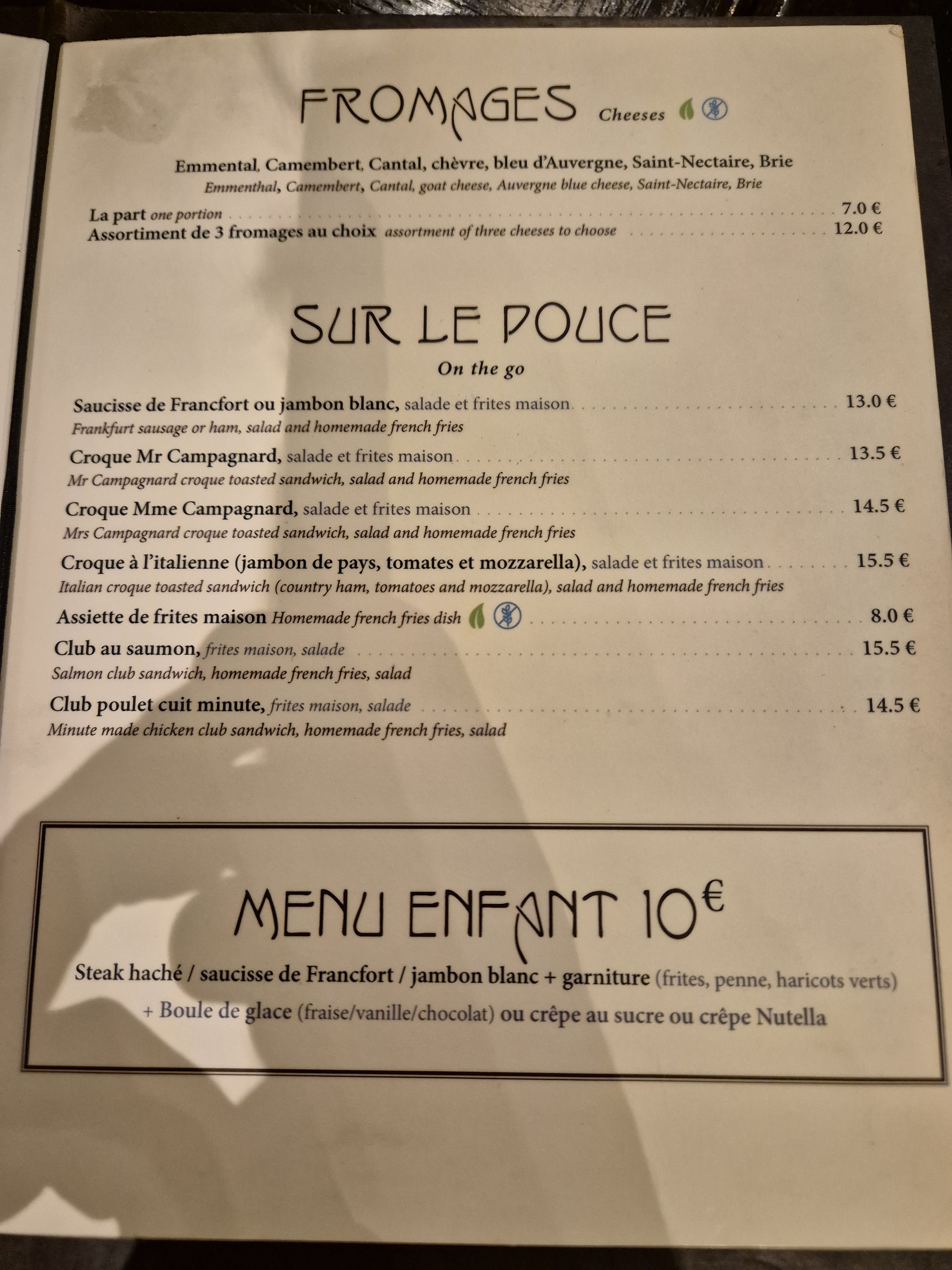 FROMAGES Cheeses

Emmental, Camembert, Cantal, chèvre, bleu d'Auvergne, Saint-Nectaire, Brie
Emmenthal, Camembert, Cantal, goat cheese, Auvergne blue cheese, Saint-Nectaire, Brie

La part one portion 7.0 €
Assortiment de 3 fromages au choix assortment of three cheeses to choose 12.0 €

SUR LE POUCE

On the go

Saucisse de Francfort ou jambon blanc, salade et frites maison 13.0 €
Frankfurt sausage or ham, salad and homemade french fries

Croque Mr Campagnard, salade et frites maison 13.5 €
Mr Campagnard croque toasted sandwich, salad and homemade french fries

Croque Mme Campagnard, salade et frites maison 14.5 €
Mrs Campagnard croque toasted sandwich, salad and homemade french fries

Croque à l'italienne (jambon de pays, tomates et mozzarella), salade et frites maison 15.5 €
Italian croque toasted sandwich (country ham, tomatoes and mozzarella), salad and homemade french fries

Assiette de frites maison Homemade french fries dish 8.0 €

Club au saumon, frites maison, salade 15.5 €
Salmon club sandwich, homemade french fries, salad

Club poulet cuit minute, frites maison, salade 14.5 €
Minute made chicken club sandwich, homemade french fries, salad

MENU ENFANT 10€

Steak haché / saucisse de Francfort / jambon blanc + garniture (frites, penne, haricots verts)
+ Boule de glace (fraise/vanille/chocolat) ou crêpe au sucre ou crêpe Nutella